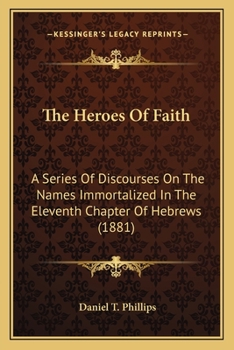 —KESSINGER'S LEGACY REPRINTS—

The Heroes Of Faith

A Series Of Discourses On The Names Immortalized In The Eleventh Chapter Of Hebrews (1881)

Daniel T. Phillips